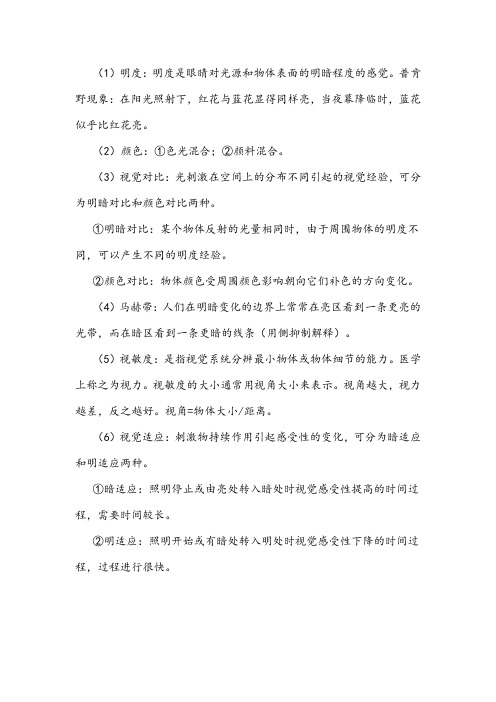 （1）明度：明度是眼睛对光源和物体表面的明暗程度的感觉。普肯野现象：在阳光照射下，红花与蓝花显得同样亮，当夜幕降临时，蓝花似乎比红花亮。

（2）颜色：①色光混合；②颜料混合。

（3）视觉对比：光刺激在空间上的分布不同引起的视觉经验，可分为明暗对比和颜色对比两种。

①明暗对比：某个物体反射的光量相同时，由于周围物体的明度不同，可以产生不同的明度经验。

②颜色对比：物体颜色受周围颜色影响朝向它们补色的方向变化。

（4）马赫带：人们在明暗变化的边界上常常在亮区看到一条更亮的光带，而在暗区看到一条更暗的线条（用侧抑制解释）。

（5）视敏度：是指视觉系统分辨最小物体或物体细节的能力。医学上称之为视力。视敏度的大小通常用视角大小来表示。视角越大，视力越差，反之越好。视角=物体大小/距离。

（6）视觉适应：刺激物持续作用引起感受性的变化，可分为暗适应和明适应两种。

①暗适应：照明停止或由亮处转入暗处时视觉感受性提高的时间过程，需要时间较长。

②明适应：照明开始或有暗处转入明处时视觉感受性下降的时间过程，过程进行很快。